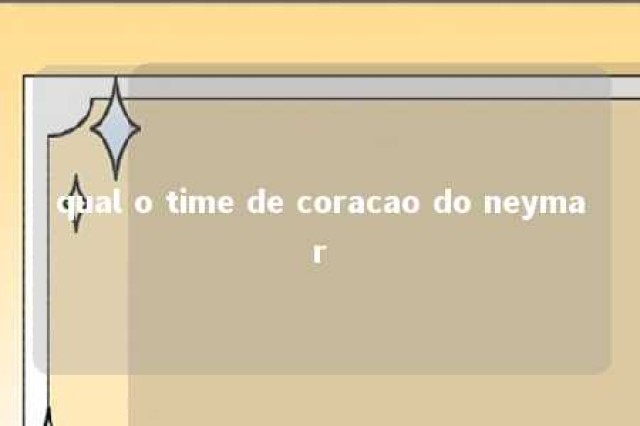 qual o time de coracao do neymar